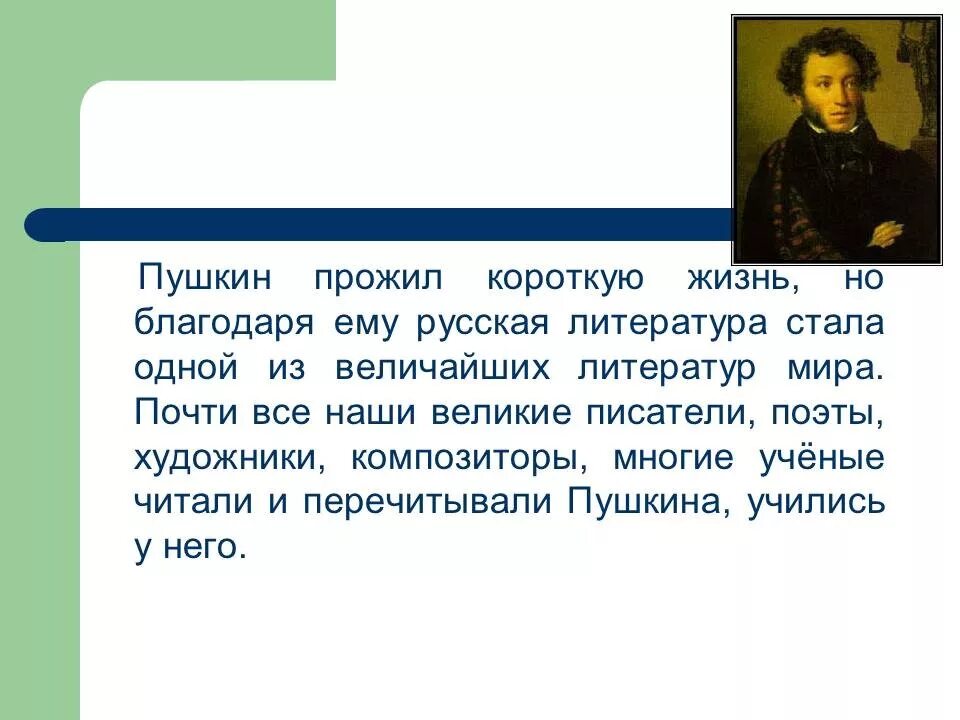 Пушкин прожил короткую жизнь, но благодаря ему русская литература стала одной из величайших литератур мира. Почти все наши великие писатели, поэты, художники, композиторы, многие учёные читали и перечитывали Пушкина, учились у него.